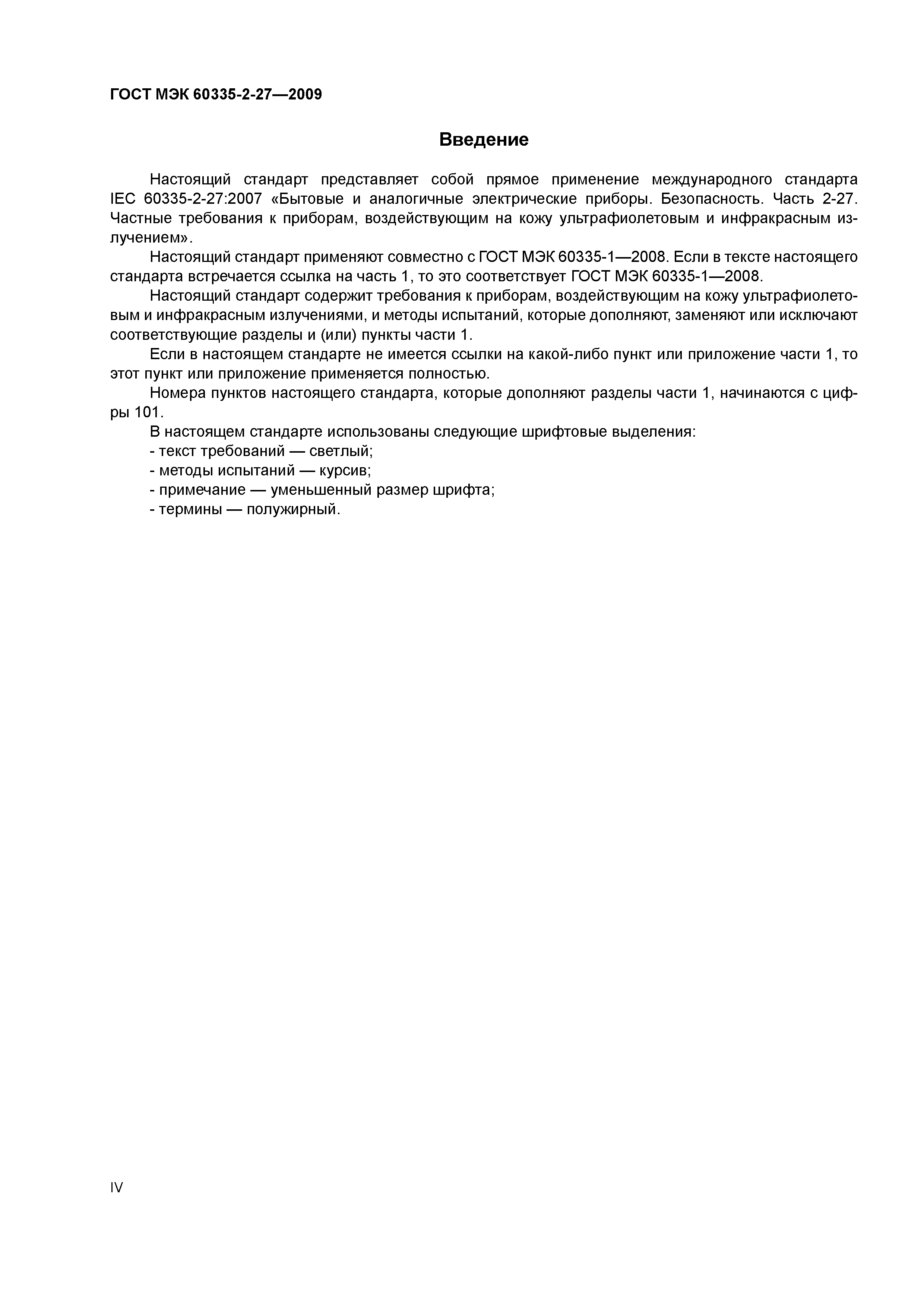 ГОСТ МЭК 60335-2-27—2009

Введение

Настоящий стандарт представляет собой прямое применение международного стандарта IEC 60335-2-27:2007 «Бытовые и аналогичные электрические приборы. Безопасность. Часть 2-27. Частные требования к приборам, воздействующим на кожу ультрафиолетовым и инфракрасным излучением».

Настоящий стандарт применяют совместно с ГОСТ МЭК 60335-1—2008. Если в тексте настоящего стандарта встречается ссылка на часть 1, то это соответствует ГОСТ МЭК 60335-1—2008.

Настоящий стандарт содержит требования к приборам, воздействующим на кожу ультрафиолетовым и инфракрасным излучениями, и методы испытаний, которые дополняют, заменяют или исключают соответствующие разделы и (или) пункты части 1.

Если в настоящем стандарте не имеется ссылки на какой-либо пункт или приложение части 1, то этот пункт или приложение применяется полностью.

Номера пунктов настоящего стандарта, которые дополняют разделы части 1, начинаются с цифры 101.

В настоящем стандарте использованы следующие шрифтовые выделения:
- текст требований — светлый;
- методы испытаний — курсив;
- примечание — уменьшенный размер шрифта;
- термины — полужирный.

IV